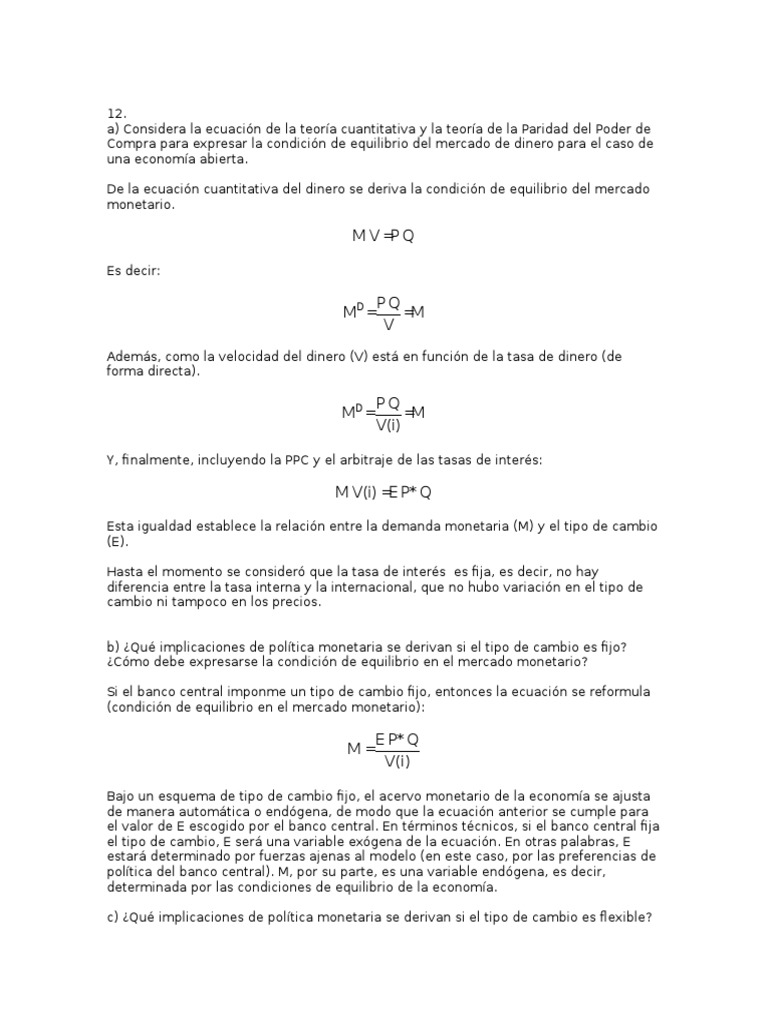 12.
a) Considera la ecuación de la teoría cuantitativa y la teoría de la Paridad del Poder de Compra para expresar la condición de equilibrio del mercado de dinero para el caso de una economía abierta.

De la ecuación cuantitativa del dinero se deriva la condición de equilibrio del mercado monetario.

$MV=PQ$

Es decir:

$M^D=\frac{PQ}{V}=M$

Además, como la velocidad del dinero (V) está en función de la tasa de dinero (de forma directa).

$M^D=\frac{PQ}{V(i)}=M$

Y, finalmente, incluyendo la PPC y el arbitraje de las tasas de interés:

$MV(i)=EP^*Q$

Esta igualdad establece la relación entre la demanda monetaria (M) y el tipo de cambio (E).

Hasta el momento se consideró que la tasa de interés es fija, es decir, no hay diferencia entre la tasa interna y la internacional, que no hubo variación en el tipo de cambio ni tampoco en los precios.

b) ¿Qué implicaciones de política monetaria se derivan si el tipo de cambio es fijo? ¿Cómo debe expresarse la condición de equilibrio en el mercado monetario?

Si el banco central imponme un tipo de cambio fijo, entonces la ecuación se reformula (condición de equilibrio en el mercado monetario):

$M=\frac{EP^*Q}{V(i)}$

Bajo un esquema de tipo de cambio fijo, el acervo monetario de la economía se ajusta de manera automática o endógena, de modo que la ecuación anterior se cumple para el valor de E escogido por el banco central. En términos técnicos, si el banco central fija el tipo de cambio, E será una variable exógena de la ecuación. En otras palabras, E estará determinado por fuerzas ajenas al modelo (en este caso, por las preferencias de política del banco central). M, por su parte, es una variable endógena, es decir, determinada por las condiciones de equilibrio de la economía.

c) ¿Qué implicaciones de política monetaria se derivan si el tipo de cambio es flexible?